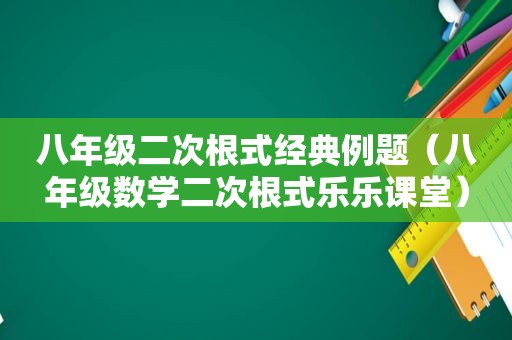 八年级二次根式经典例题（八年级数学二次根式乐乐课堂）